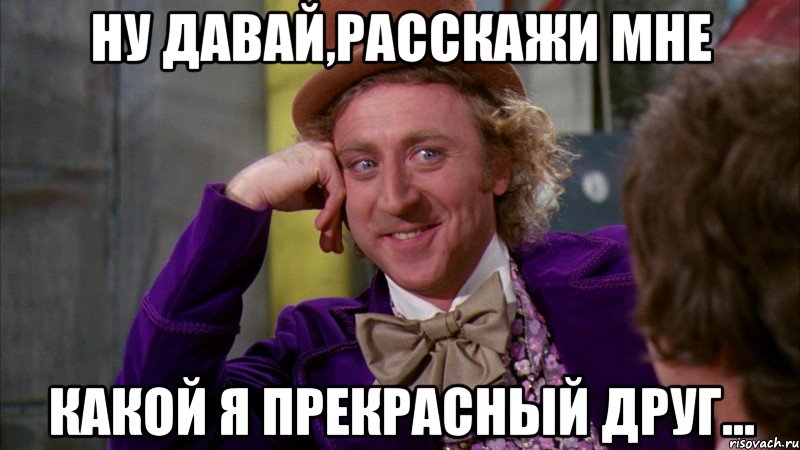 НУ ДАВАЙ,РАССКАЖИ МНЕ

КАКОЙ Я ПРЕКРАСНЫЙ ДРУГ...

risovach.ru